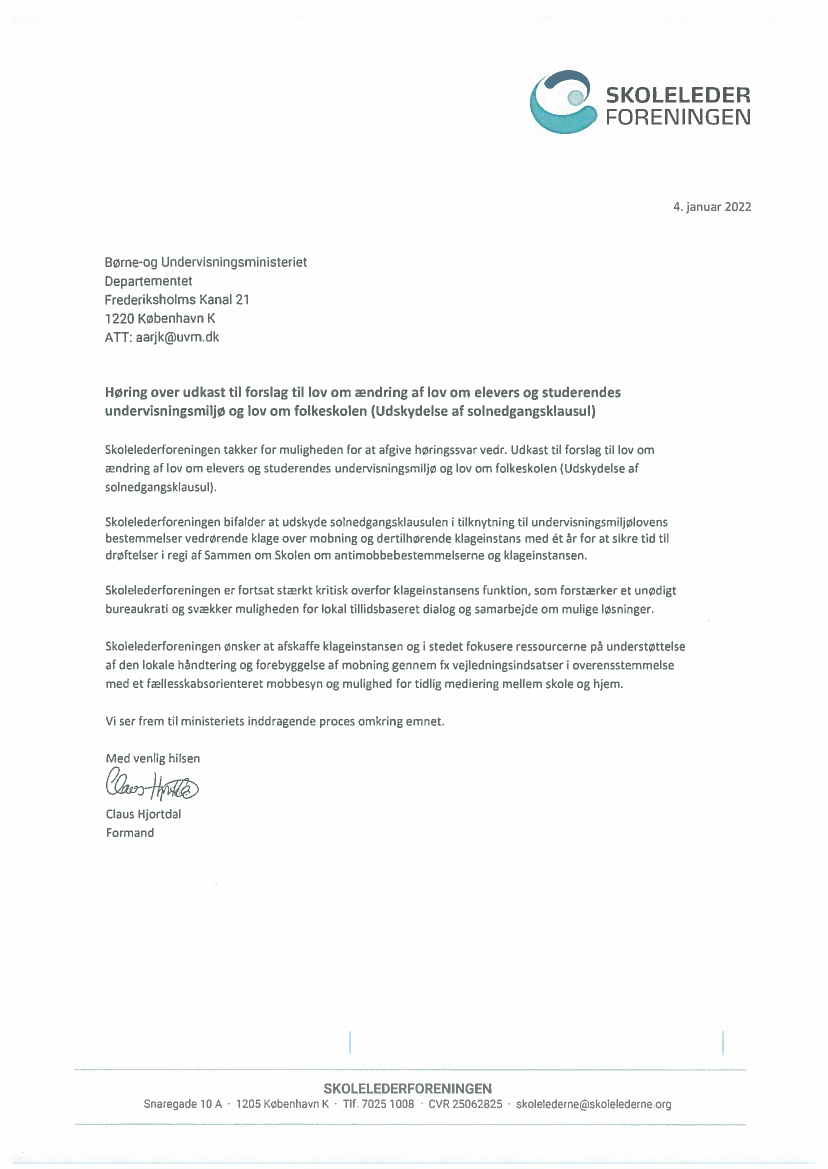 SKOLELEDER FORENINGEN

4. januar 2022

Børne-og Undervisningsministeriet
Departementet
Frederiksholms Kanal 21
1220 København K
ATT: aarjk@uvm.dk

Høring over udkast til forslag til lov om ændring af lov om elevers og studerendes undervisningsmiljø og lov om folkeskolen (Udskydelse af solnedgangsklausul)

Skolelederforeningen takker for muligheden for at afgive høringssvar vedr. Udkast til forslag til lov om ændring af lov om elevers og studerendes undervisningsmiljø og lov om folkeskolen (Udskydelse af solnedgangsklausul).

Skolelederforeningen bifalder at udskyde solnedgangsklausulen i tilknytning til undervisningsmiljølovens bestemmelser vedrørende klage over mobning og dertilhørende klageinstans med ét år for at sikre tid til drøftelser i regi af Sammen om Skolen om antimobbebestemmelserne og klageinstansen.

Skolelederforeningen er fortsat stærkt kritisk overfor klageinstansens funktion, som forstærker et unødigt bureaukrati og svækker muligheden for lokal tillidsbaseret dialog og samarbejde om mulige løsninger.

Skolelederforeningen ønsker at afskaffe klageinstansen og i stedet fokusere ressourcerne på understøttelse af den lokale håndtering og forebyggelse af mobning gennem fx vejledningsindsatser i overensstemmelse med et fællesskabsorienteret mobbesyn og mulighed for tidlig mediering mellem skole og hjem.

Vi ser frem til ministeriets inddragende proces omkring emnet.

Med venlig hilsen
Claus Hjortdal
Claus Hjortdal
Formand

SKOLELEDERFORENINGEN
Snaregade 10 A · 1205 København K · Tlf. 7025 1008 · CVR 25062825 · skolelederne@skolelederne.org